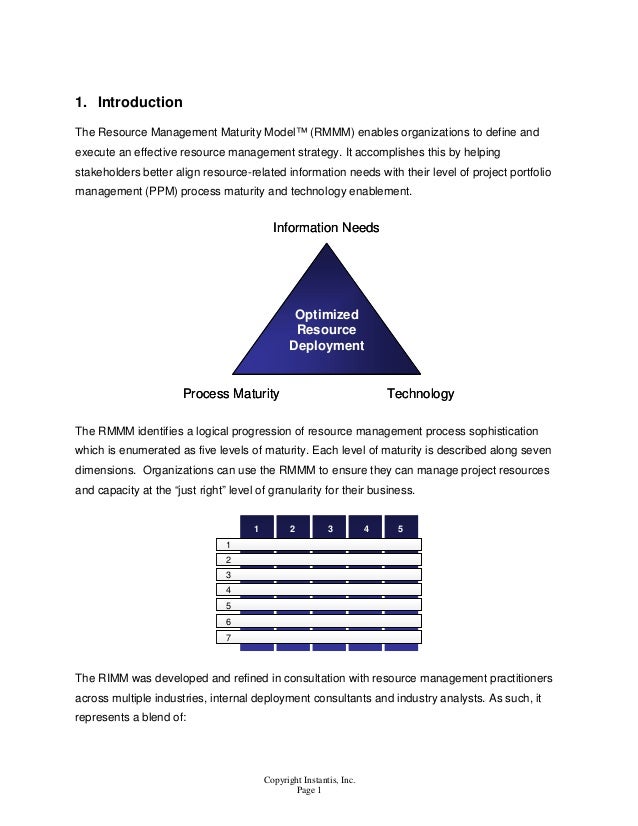 1. Introduction

The Resource Management Maturity Model™ (RMMM) enables organizations to define and execute an effective resource management strategy. It accomplishes this by helping stakeholders better align resource-related information needs with their level of project portfolio management (PPM) process maturity and technology enablement.

Information Needs

Optimized Resource Deployment

Process Maturity

Technology

The RMMM identifies a logical progression of resource management process sophistication which is enumerated as five levels of maturity. Each level of maturity is described along seven dimensions. Organizations can use the RMMM to ensure they can manage project resources and capacity at the "just right" level of granularity for their business.

1 2 3 4 5

1
2
3
4
5
6
7

The RIMM was developed and refined in consultation with resource management practitioners across multiple industries, internal deployment consultants and industry analysts. As such, it represents a blend of:

Copyright Instantis, Inc.
Page 1